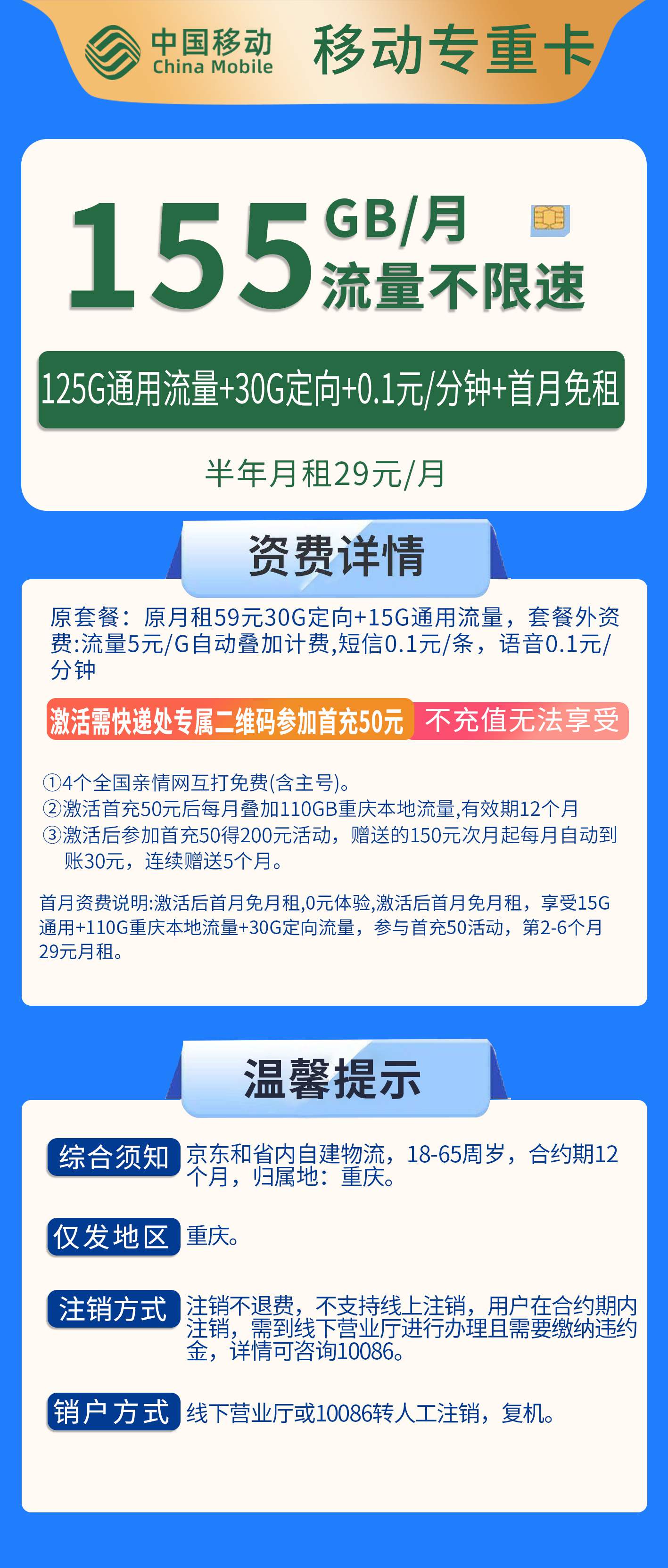 中国移动
China Mobile
移动专重卡

155 GB/月
流量不限速

125G通用流量+30G定向+0.1元/分钟+首月免租

半年月租29元/月

资费详情

原套餐：原月租59元30G定向+15G通用流量，套餐外资费:流量5元/G自动叠加计费,短信0.1元/条，语音0.1元/分钟

激活需快递处专属二维码参加首充50元 不充值无法享受

①4个全国亲情网互打免费(含主号)。
②激活首充50元后每月叠加110GB重庆本地流量,有效期12个月
③激活后参加首充50得200元活动，赠送的150元次月起每月自动到账30元，连续赠送5个月。

首月资费说明:激活后首月免月租,0元体验,激活后首月免月租，享受15G通用+110G重庆本地流量+30G定向流量，参与首充50活动，第2-6个月29元月租。

温馨提示

综合须知 京东和省内自建物流，18-65周岁，合约期12个月，归属地：重庆。

仅发地区 重庆。

注销方式 注销不退费，不支持线上注销，用户在合约期内注销，需到线下营业厅进行办理且需要缴纳违约金，详情可咨询10086。

销户方式 线下营业厅或10086转人工注销，复机。